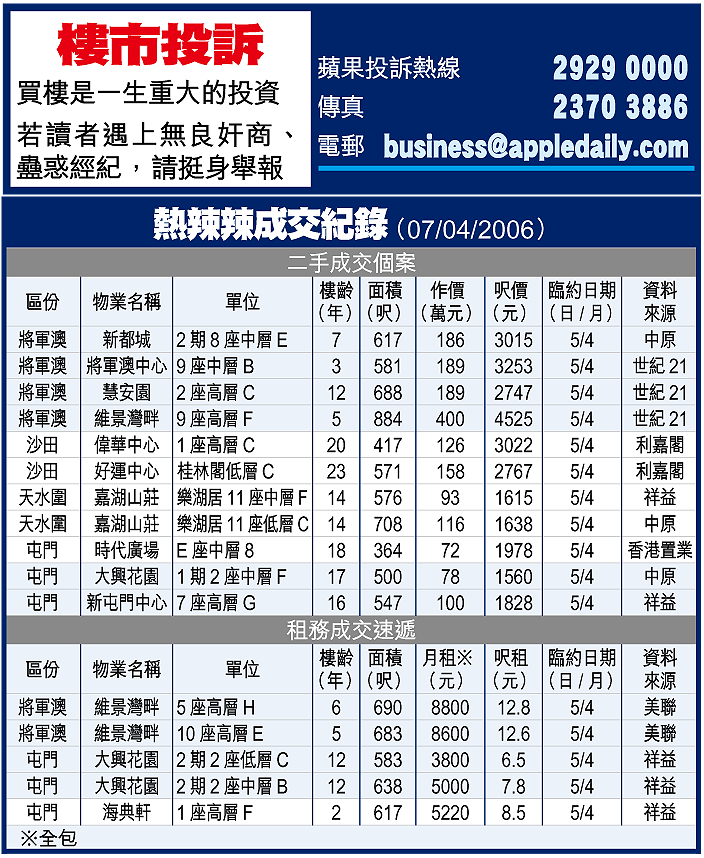 樓市投訴

買樓是一生重大的投資

若讀者遇上無良奸商、蠱惑經紀，請挺身舉報

蘋果投訴熱線 2929 0000

傳真 2370 3886

電郵 business@appledaily.com

熱辣辣成交紀錄（07/04/2006）

二手成交個案

| 區份 | 物業名稱 | 單位 | 樓齡（年） | 面積（呎） | 作價（萬元） | 呎價（元） | 臨約日期（日／月） | 資料來源 |
|---|---|---|---|---|---|---|---|---|
| 將軍澳 | 新都城 | 2期8座中層E | 7 | 617 | 186 | 3015 | 5/4 | 中原 |
| 將軍澳 | 將軍澳中心 | 9座中層B | 3 | 581 | 189 | 3253 | 5/4 | 世紀21 |
| 將軍澳 | 慧安園 | 2座高層C | 12 | 688 | 189 | 2747 | 5/4 | 世紀21 |
| 將軍澳 | 維景灣畔 | 9座高層F | 5 | 884 | 400 | 4525 | 5/4 | 世紀21 |
| 沙田 | 偉華中心 | 1座高層C | 20 | 417 | 126 | 3022 | 5/4 | 利嘉閣 |
| 沙田 | 好運中心 | 桂林閣低層C | 23 | 571 | 158 | 2767 | 5/4 | 利嘉閣 |
| 天水圍 | 嘉湖山莊 | 樂湖居11座中層F | 14 | 576 | 93 | 1615 | 5/4 | 祥益 |
| 天水圍 | 嘉湖山莊 | 樂湖居11座低層C | 14 | 708 | 116 | 1638 | 5/4 | 中原 |
| 屯門 | 時代廣場 | E座中層8 | 18 | 364 | 72 | 1978 | 5/4 | 香港置業 |
| 屯門 | 大興花園 | 1期2座中層F | 17 | 500 | 78 | 1560 | 5/4 | 中原 |
| 屯門 | 新屯門中心 | 7座高層G | 16 | 547 | 100 | 1828 | 5/4 | 祥益 |

租務成交速遞

| 區份 | 物業名稱 | 單位 | 樓齡（年） | 面積（呎） | 月租※（元） | 呎租（元） | 臨約日期（日／月） | 資料來源 |
|---|---|---|---|---|---|---|---|---|
| 將軍澳 | 維景灣畔 | 5座高層H | 6 | 690 | 8800 | 12.8 | 5/4 | 美聯 |
| 將軍澳 | 維景灣畔 | 10座高層E | 5 | 683 | 8600 | 12.6 | 5/4 | 美聯 |
| 屯門 | 大興花園 | 2期2座低層C | 12 | 583 | 3800 | 6.5 | 5/4 | 祥益 |
| 屯門 | 大興花園 | 2期2座中層B | 12 | 638 | 5000 | 7.8 | 5/4 | 祥益 |
| 屯門 | 海典軒 | 1座高層F | 2 | 617 | 5220 | 8.5 | 5/4 | 祥益 |

※全包